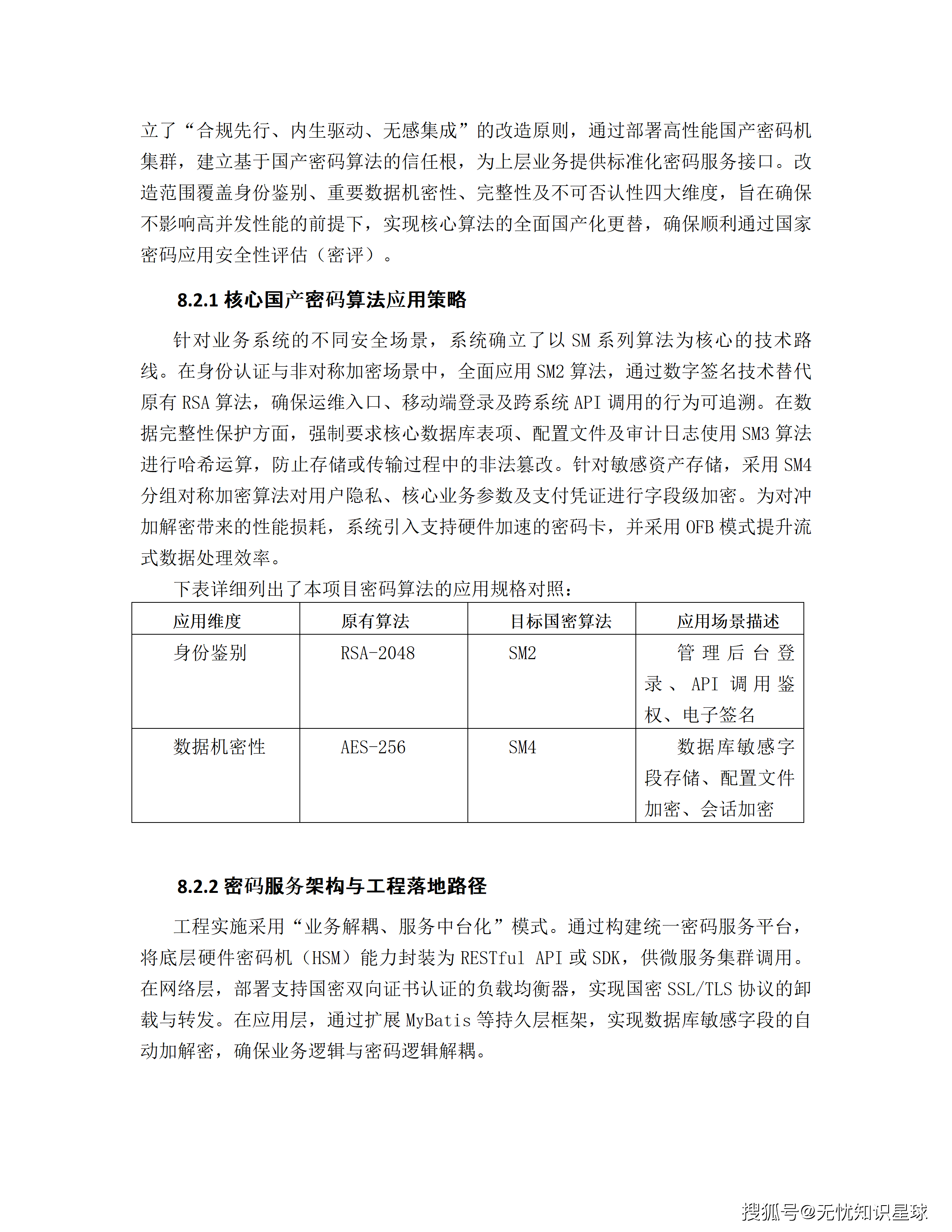 立了“合规先行、内生驱动、无感集成”的改造原则，通过部署高性能国产密码机集群，建立基于国产密码算法的信任根，为上层业务提供标准化密码服务接口。改造范围覆盖身份鉴别、重要数据机密性、完整性及不可否认性四大维度，旨在确保不影响高并发性能的前提下，实现核心算法的全面国产化更替，确保顺利通过国家密码应用安全性评估（密评）。

8.2.1 核心国产密码算法应用策略

针对业务系统的不同安全场景，系统确立了以 SM 系列算法为核心的技术路线。在身份认证与非对称加密场景中，全面应用 SM2 算法，通过数字签名技术替代原有 RSA 算法，确保运维入口、移动端登录及跨系统 API 调用的行为可追溯。在数据完整性保护方面，强制要求核心数据库表项、配置文件及审计日志使用 SM3 算法进行哈希运算，防止存储或传输过程中的非法篡改。针对敏感资产存储，采用 SM4 分组对称加密算法对用户隐私、核心业务参数及支付凭证进行字段级加密。为对冲加解密带来的性能损耗，系统引入支持硬件加速的密码卡，并采用 OFB 模式提升流式数据处理效率。

下表详细列出了本项目密码算法的应用规格对照：

| 应用维度 | 原有算法 | 目标国密算法 | 应用场景描述 |
|---|---|---|---|
| 身份鉴别 | RSA-2048 | SM2 | 管理后台登录、API 调用鉴权、电子签名 |
| 数据机密性 | AES-256 | SM4 | 数据库敏感字段存储、配置文件加密、会话加密 |

8.2.2 密码服务架构与工程落地路径

工程实施采用“业务解耦、服务中台化”模式。通过构建统一密码服务平台，将底层硬件密码机（HSM）能力封装为 RESTful API 或 SDK，供微服务集群调用。在网络层，部署支持国密双向证书认证的负载均衡器，实现国密 SSL/TLS 协议的卸载与转发。在应用层，通过扩展 MyBatis 等持久层框架，实现数据库敏感字段的自动加解密，确保业务逻辑与密码逻辑解耦。

搜狐号@无忧知识星球